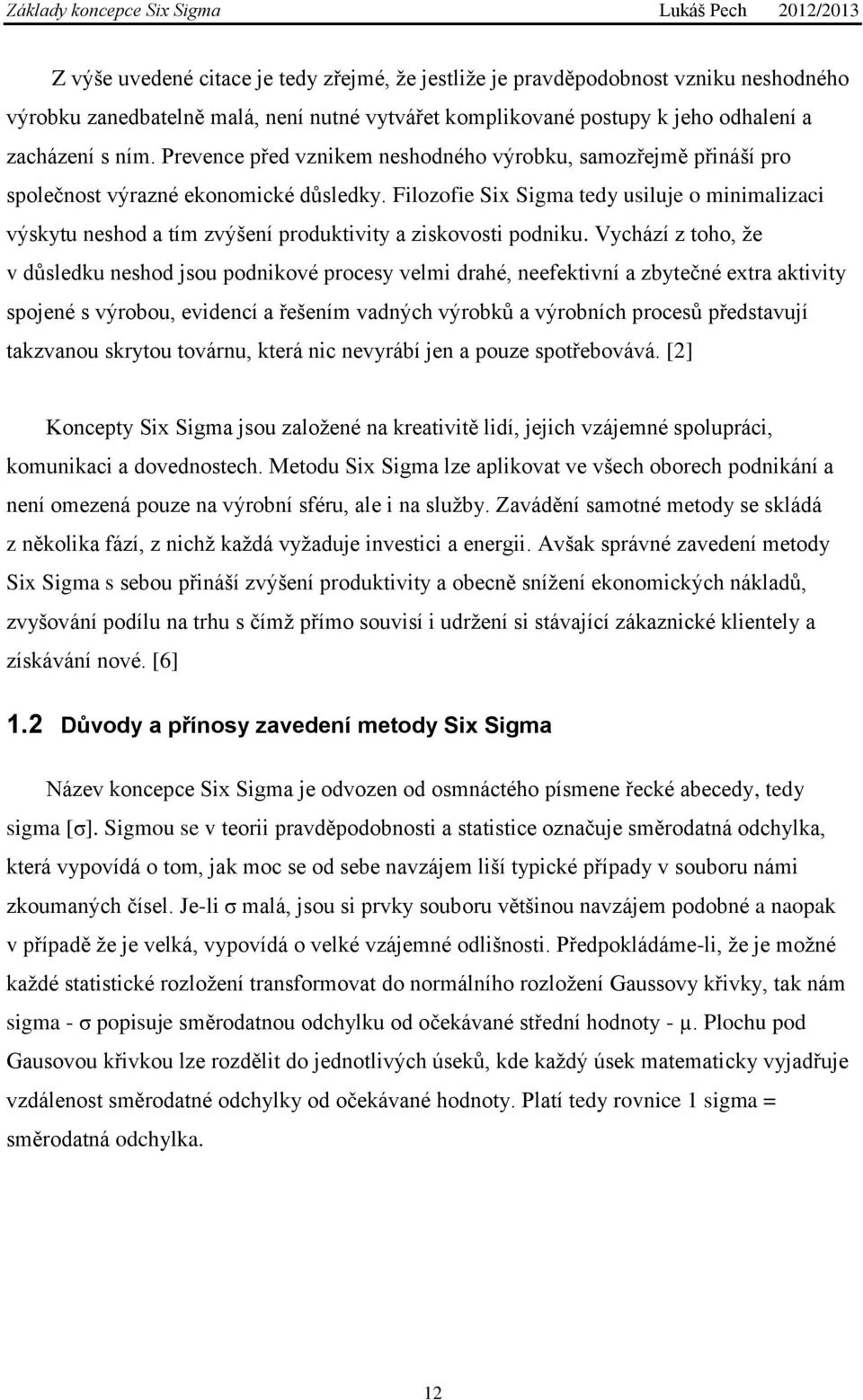 Základy koncepce Six Sigma Lukáš Pech 2012/2013

Z výše uvedené citace je tedy zřejmé, že jestliže je pravděpodobnost vzniku neshodného výrobku zanedbatelně malá, není nutné vytvářet komplikované postupy k jeho odhalení a zacházení s ním. Prevence před vznikem neshodného výrobku, samozřejmě přináší pro společnost výrazné ekonomické důsledky. Filozofie Six Sigma tedy usiluje o minimalizaci výskytu neshod a tím zvýšení produktivity a ziskovosti podniku. Vychází z toho, že v důsledku neshod jsou podnikové procesy velmi drahé, neefektivní a zbytečné extra aktivity spojené s výrobou, evidencí a řešením vadných výrobků a výrobních procesů představují takzvanou skrytou továrnu, která nic nevyrábí jen a pouze spotřebovává. [2]

Koncepty Six Sigma jsou založené na kreativitě lidí, jejich vzájemné spolupráci, komunikaci a dovednostech. Metodu Six Sigma lze aplikovat ve všech oborech podnikání a není omezená pouze na výrobní sféru, ale i na služby. Zavádění samotné metody se skládá z několika fází, z nichž každá vyžaduje investici a energii. Avšak správné zavedení metody Six Sigma s sebou přináší zvýšení produktivity a obecně snížení ekonomických nákladů, zvyšování podílu na trhu s čímž přímo souvisí i udržení si stávající zákaznické klientely a získávání nové. [6]

1.2 Důvody a přínosy zavedení metody Six Sigma

Název koncepce Six Sigma je odvozen od osmnáctého písmene řecké abecedy, tedy sigma [σ]. Sigmou se v teorii pravděpodobnosti a statistice označuje směrodatná odchylka, která vypovídá o tom, jak moc se od sebe navzájem liší typické případy v souboru námi zkoumaných čísel. Je-li σ malá, jsou si prvky souboru většinou navzájem podobné a naopak v případě že je velká, vypovídá o velké vzájemné odlišnosti. Předpokládáme-li, že je možné každé statistické rozložení transformovat do normálního rozložení Gaussovy křivky, tak nám sigma - σ popisuje směrodatnou odchylku od očekávané střední hodnoty - μ. Plochu pod Gausovou křivkou lze rozdělit do jednotlivých úseků, kde každý úsek matematicky vyjadřuje vzdálenost směrodatné odchylky od očekávané hodnoty. Platí tedy rovnice 1 sigma = směrodatná odchylka.

12